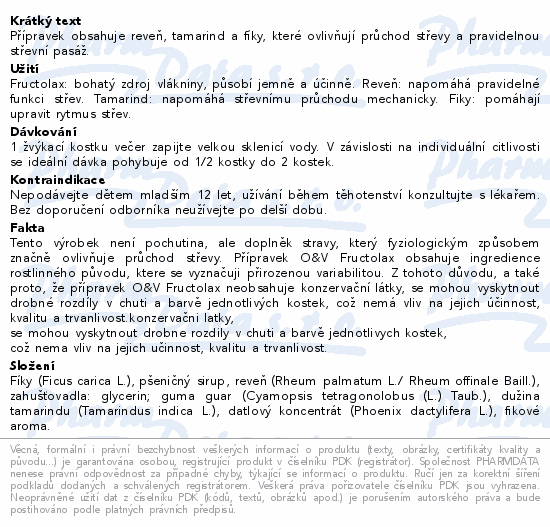 **Krátký text**
Přípravek obsahuje reveň, tamarind a fíky, které ovlivňují průchod střevy a pravidelnou střevní pasáž.

**Užití**
Fructolax: bohatý zdroj vlákniny, působí jemně a účinně. Reveň: napomáhá pravidelné funkci střev. Tamarind: napomáhá střevnímu průchodu mechanicky. Fíky: pomáhají upravit rytmus střev.

**Dávkování**
1 žvýkací kostku večer zapijte velkou sklenicí vody. V závislosti na individuální citlivosti se ideální dávka pohybuje od 1/2 kostky do 2 kostek.

**Kontraindikace**
Nepodávejte dětem mladším 12 let, užívání během těhotenství konzultujte s lékařem. Bez doporučení odborníka neužívejte po delší dobu.

**Fakta**
Tento výrobek není pochutina, ale doplněk stravy, který fyziologickým způsobem značně ovlivňuje průchod střevy. Přípravek O&V Fructolax obsahuje ingredience rostlinného původu, ktere se vyznačuji přirozenou variabilitou. Z tohoto důvodu, a také proto, že přípravek O&V Fructolax neobsahuje konzervační látky, se mohou vyskytnout drobné rozdíly v chuti a barvě jednotlivých kostek, což nemá vliv na jejich účinnost, kvalitu a trvanlivost.konzervačni latky,
se mohou vyskytnout drobne rozdily v chuti a barvě jednotlivych kostek,
což nema vliv na jejich učinnost, kvalitu a trvanlivost.

**Složení**
Fíky (Ficus carica L.), pšeničný sirup, reveň (Rheum palmatum L./ Rheum offinale Baill.), zahušťovadla: glycerin; guma guar (Cyamopsis tetragonolobus (L.) Taub.), dužina tamarindu (Tamarindus indica L.), datlový koncentrát (Phoenix dactylifera L.), fíkové aroma.

Věcná, formální i právní bezchybnost veškerých informací o produktu (texty, obrázky, certifikáty kvality a původu...) je garantována osobou, registrující produkt v číselníku PDK (registrátor). Společnost PHARMDATA nenese právní odpovědnost za případné chyby, týkající se informací o produktu. Ručí jen za korektní šíření podkladů dodaných a schválených registrátorem. Veškerá práva pořizovatele číselníku PDK jsou vyhrazena. Neoprávněné užití dat z číselníku PDK (kódů, textů, obrázků apod.) je porušením autorského práva a bude postihováno podle platných právních předpisů.